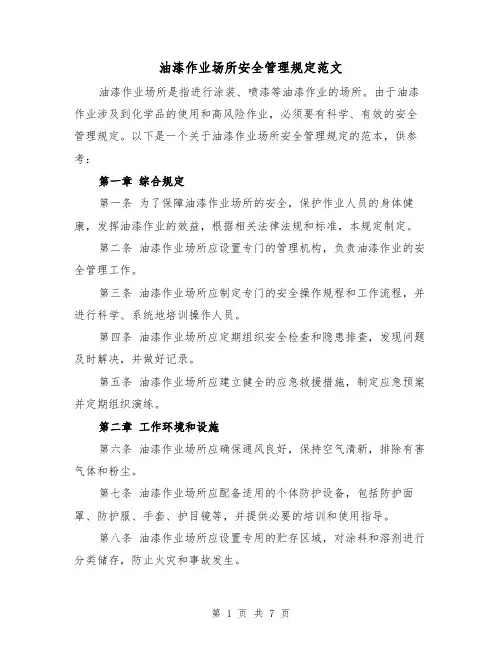 油漆作业场所安全管理规定范文

油漆作业场所是指进行涂装、喷漆等油漆作业的场所。由于油漆作业涉及到化学品的使用和高风险作业，必须要有科学、有效的安全管理规定。以下是一个关于油漆作业场所安全管理规定的范本，供参考：

第一章 综合规定

第一条 为了保障油漆作业场所的安全，保护作业人员的身体健康，发挥油漆作业的效益，根据相关法律法规和标准，本规定制定。

第二条 油漆作业场所应设置专门的管理机构，负责油漆作业的安全管理工作。

第三条 油漆作业场所应制定专门的安全操作规程和工作流程，并进行科学、系统地培训操作人员。

第四条 油漆作业场所应定期组织安全检查和隐患排查，发现问题及时解决，并做好记录。

第五条 油漆作业场所应建立健全的应急救援措施，制定应急预案并定期组织演练。

第二章 工作环境和设施

第六条 油漆作业场所应确保通风良好，保持空气清新，排除有害气体和粉尘。

第七条 油漆作业场所应配备适用的个体防护设备，包括防护面罩、防护服、手套、护目镜等，并提供必要的培训和使用指导。

第八条 油漆作业场所应设置专用的贮存区域，对涂料和溶剂进行分类储存，防止火灾和事故发生。

第 1 页 共 7 页